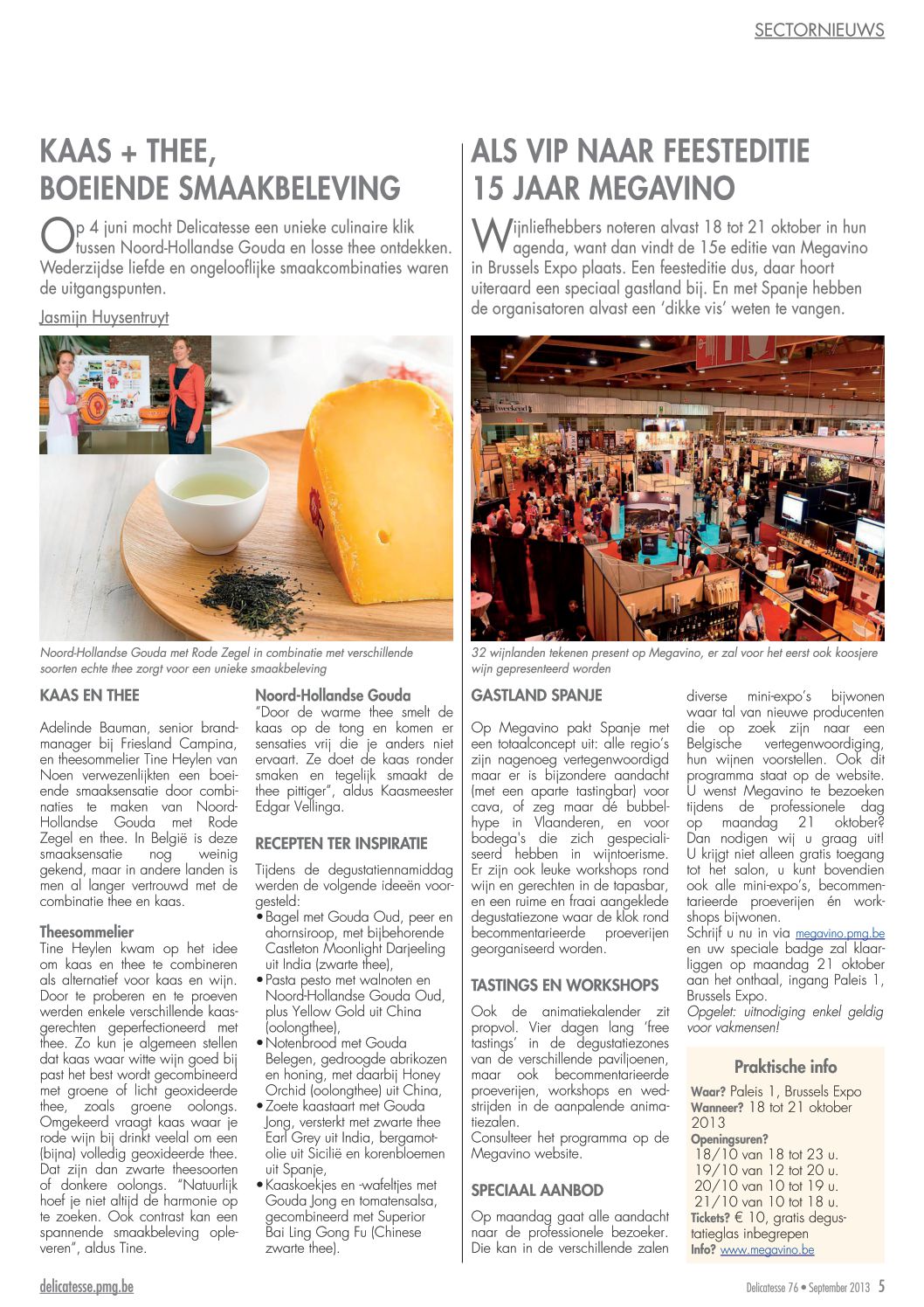 SECTORNIEUWS

KAAS + THEE, BOEIENDE SMAAKBELEVING

Op 4 juni mocht Delicatesse een unieke culinaire klik tussen Noord-Hollandse Gouda en losse thee ontdekken. Wederzijdse liefde en ongelooflijke smaakcombinaties waren de uitgangspunten.

Jasmijn Huysentruyt

Noord-Hollandse Gouda met Rode Zegel in combinatie met verschillende soorten echte thee zorgt voor een unieke smaakbeleving

KAAS EN THEE

Adelinde Bauman, senior brandmanager bij Friesland Campina, en theesommelier Tine Heylen van Noen verwezenlijkten een boeiende smaaksensatie door combinaties te maken van Noord-Hollandse Gouda met Rode Zegel en thee. In België is deze smaaksensatie nog weinig gekend, maar in andere landen is men al langer vertrouwd met de combinatie thee en kaas.

Theesommelier
Tine Heylen kwam op het idee om kaas en thee te combineren als alternatief voor kaas en wijn. Door te proberen en te proeven werden enkele verschillende kaasgerechten geperfectioneerd met thee. Zo kun je algemeen stellen dat kaas waar witte wijn goed bij past het best wordt gecombineerd met groene of licht geoxideerde thee, zoals groene oolongs. Omgekeerd vraagt kaas waar je rode wijn bij drinkt veelal om een (bijna) volledig geoxideerde thee. Dat zijn dan zwarte theesoorten of donkere oolongs. "Natuurlijk hoef je niet altijd de harmonie op te zoeken. Ook contrast kan een spannende smaakbeleving opleveren", aldus Tine.

Noord-Hollandse Gouda
"Door de warme thee smelt de kaas op de tong en komen er sensaties vrij die je anders niet ervaart. Ze doet de kaas ronder smaken en tegelijk smaakt de thee pittiger", aldus Kaasmeester Edgar Vellinga.

RECEPTEN TER INSPIRATIE

Tijdens de degustatiennamiddag werden de volgende ideeën voorgesteld:
• Bagel met Gouda Oud, peer en ahornsiroop, met bijbehorende Castleton Moonlight Darjeeling uit India (zwarte thee),
• Pasta pesto met walnoten en Noord-Hollandse Gouda Oud, plus Yellow Gold uit China (oolongthee),
• Notenbrood met Gouda Belegen, gedroogde abrikozen en honing, met daarbij Honey Orchid (oolongthee) uit China,
• Zoete kaastaart met Gouda Jong, versterkt met zwarte thee Earl Grey uit India, bergamotolie uit Sicilië en korenbloemen uit Spanje,
• Kaaskoekjes en -wafeltjes met Gouda Jong en tomatensalsa, gecombineerd met Superior Bai Ling Gong Fu (Chinese zwarte thee).

ALS VIP NAAR FEESTEDITIE 15 JAAR MEGAVINO

Wijnliefhebbers noteren alvast 18 tot 21 oktober in hun agenda, want dan vindt de 15e editie van Megavino in Brussels Expo plaats. Een feesteditie dus, daar hoort uiteraard een speciaal gastland bij. En met Spanje hebben de organisatoren alvast een 'dikke vis' weten te vangen.

32 wijnlanden tekenen present op Megavino, er zal voor het eerst ook koosjere wijn gepresenteerd worden

GASTLAND SPANJE

Op Megavino pakt Spanje met een totaalconcept uit: alle regio's zijn nagenoeg vertegenwoordigd maar er is bijzondere aandacht (met een aparte tastingbar) voor cava, of zeg maar dé bubbelhype in Vlaanderen, en voor bodega's die zich gespecialiseerd hebben in wijntoerisme. Er zijn ook leuke workshops rond wijn en gerechten in de tapasbar, en een ruime en fraai aangeklede degustatiezone waar de klok rond becommentarieerde proeverijen georganiseerd worden.

TASTINGS EN WORKSHOPS

Ook de animatiekalender zit propvol. Vier dagen lang 'free tastings' in de degustatiezones van de verschillende paviljoenen, maar ook becommentarieerde proeverijen, workshops en wedstrijden in de aanpalende animatiezalen.
Consulteer het programma op de Megavino website.

SPECIAAL AANBOD

Op maandag gaat alle aandacht naar de professionele bezoeker. Die kan in de verschillende zalen diverse mini-expo's bijwonen waar tal van nieuwe producenten die op zoek zijn naar een Belgische vertegenwoordiging, hun wijnen voorstellen. Ook dit programma staat op de website.
U wenst Megavino te bezoeken tijdens de professionele dag op maandag 21 oktober? Dan nodigen wij u graag uit! U krijgt niet alleen gratis toegang tot het salon, u kunt bovendien ook alle mini-expo's, becommentarieerde proeverijen én workshops bijwonen.
Schrijf u nu in via megavino.pmg.be en uw speciale badge zal klaarliggen op maandag 21 oktober aan het onthaal, ingang Paleis 1, Brussels Expo.
Opgelet: uitnodiging enkel geldig voor vakmensen!

Praktische info
Waar? Paleis 1, Brussels Expo
Wanneer? 18 tot 21 oktober 2013
Openingsuren?
18/10 van 18 tot 23 u.
19/10 van 12 tot 20 u.
20/10 van 10 tot 19 u.
21/10 van 10 tot 18 u.
Tickets? € 10, gratis degustatieglas inbegrepen
Info? www.megavino.be

delicatesse.pmg.be

Delicatesse 76 • September 2013 5